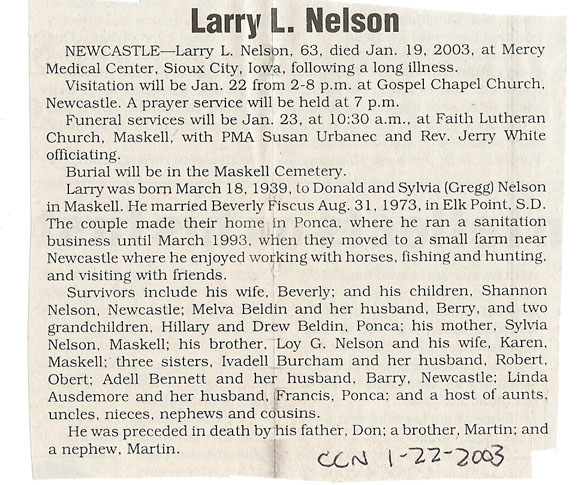 Larry L. Nelson

NEWCASTLE—Larry L. Nelson, 63, died Jan. 19, 2003, at Mercy Medical Center, Sioux City, Iowa, following a long illness.

Visitation will be Jan. 22 from 2-8 p.m. at Gospel Chapel Church, Newcastle. A prayer service will be held at 7 p.m.

Funeral services will be Jan. 23, at 10:30 a.m., at Faith Lutheran Church, Maskell, with PMA Susan Urbanec and Rev. Jerry White officiating.

Burial will be in the Maskell Cemetery.

Larry was born March 18, 1939, to Donald and Sylvia (Gregg) Nelson in Maskell. He married Beverly Fiscus Aug. 31, 1973, in Elk Point, S.D. The couple made their home in Ponca, where he ran a sanitation business until March 1993, when they moved to a small farm near Newcastle where he enjoyed working with horses, fishing and hunting, and visiting with friends.

Survivors include his wife, Beverly; and his children, Shannon Nelson, Newcastle; Melva Beldin and her husband, Berry, and two grandchildren, Hillary and Drew Beldin, Ponca; his mother, Sylvia Nelson, Maskell; his brother, Loy G. Nelson and his wife, Karen, Maskell; three sisters, Ivadell Burcham and her husband, Robert, Obert; Adell Bennett and her husband, Barry, Newcastle; Linda Ausdemore and her husband, Francis, Ponca; and a host of aunts, uncles, nieces, nephews and cousins.

He was preceded in death by his father, Don; a brother, Martin; and a nephew, Martin.

CCN 1-22-2003